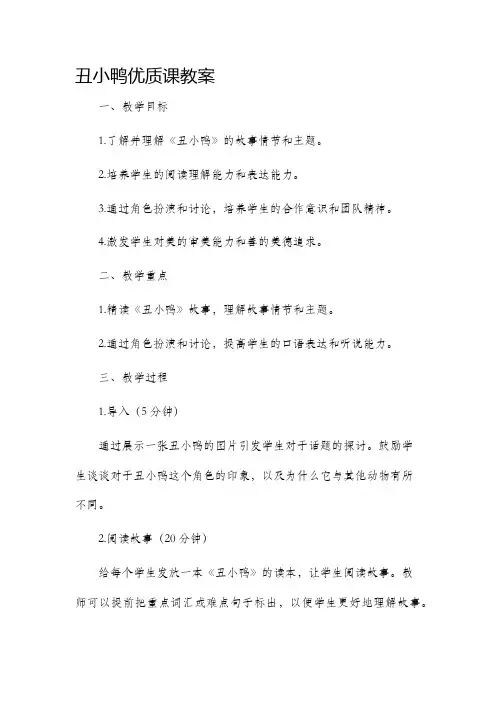 丑小鸭优质课教案

一、教学目标

1.了解并理解《丑小鸭》的故事情节和主题。

2.培养学生的阅读理解能力和表达能力。

3.通过角色扮演和讨论，培养学生的合作意识和团队精神。

4.激发学生对美的审美能力和善的美德追求。

二、教学重点

1.精读《丑小鸭》故事，理解故事情节和主题。

2.通过角色扮演和讨论，提高学生的口语表达和听说能力。

三、教学过程

1.导入（5分钟）

通过展示一张丑小鸭的图片引发学生对于话题的探讨。鼓励学生谈谈对于丑小鸭这个角色的印象，以及为什么它与其他动物有所不同。

2.阅读故事（20分钟）

给每个学生发放一本《丑小鸭》的读本，让学生阅读故事。教师可以提前把重点词汇或难点句子标出，以便学生更好地理解故事。